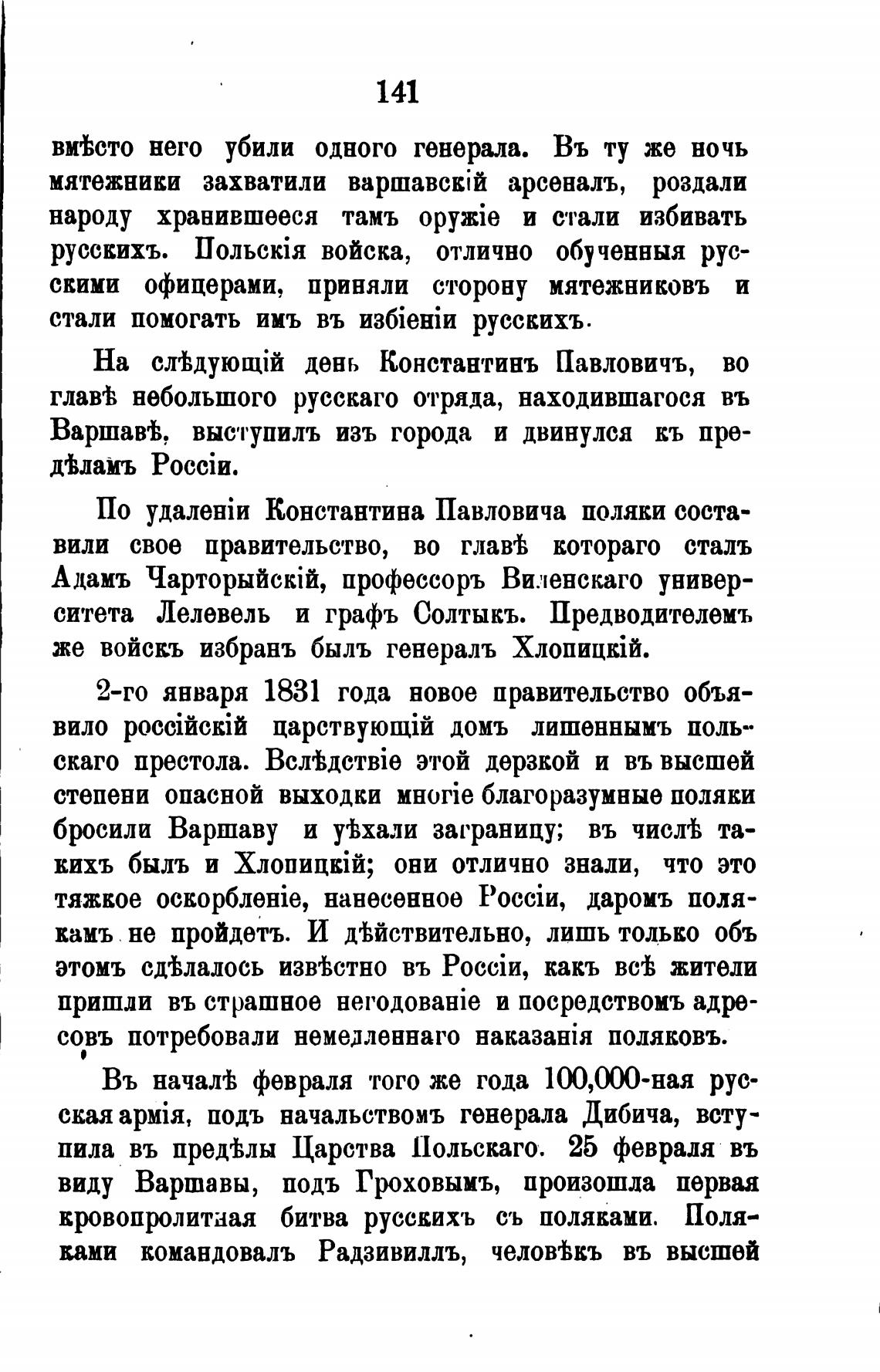 141

вмѣсто него убили одного генерала. Въ ту же ночь мятежники захватили варшавскій арсеналъ, роздали народу хранившееся тамъ оружіе и стали избивать русскихъ. Польскія войска, отлично обученныя русскими офицерами, приняли сторону мятежниковъ и стали помогать имъ въ избіеніи русскихъ.

На слѣдующій день Константинъ Павловичъ, во главѣ небольшого русскаго отряда, находившагося въ Варшавѣ, выступилъ изъ города и двинулся къ предѣламъ Россіи.

По удаленіи Константина Павловича поляки составили свое правительство, во главѣ котораго сталъ Адамъ Чарторыйскій, профессоръ Виленскаго университета Лелевель и графъ Солтыкъ. Предводителемъ же войскъ избранъ былъ генералъ Хлопицкій.

2-го января 1831 года новое правительство объявило россійскій царствующій домъ лишеннымъ польскаго престола. Вслѣдствіе этой дерзкой и въ высшей степени опасной выходки многіе благоразумные поляки бросили Варшаву и уѣхали заграницу; въ числѣ такихъ былъ и Хлопицкій; они отлично знали, что это тяжкое оскорбленіе, нанесенное Россіи, даромъ полякамъ не пройдетъ. И дѣйствительно, лишь только объ этомъ сдѣлалось извѣстно въ Россіи, какъ всѣ жители пришли въ страшное негодованіе и посредствомъ адресовъ потребовали немедленнаго наказанія поляковъ.

Въ началѣ февраля того же года 100,000-ная русская армія, подъ начальствомъ генерала Дибича, вступила въ предѣлы Царства Польскаго. 25 февраля въ виду Варшавы, подъ Гроховымъ, произошла первая кровопролитная битва русскихъ съ поляками. Поляками командовалъ Радзивиллъ, человѣкъ въ высшей